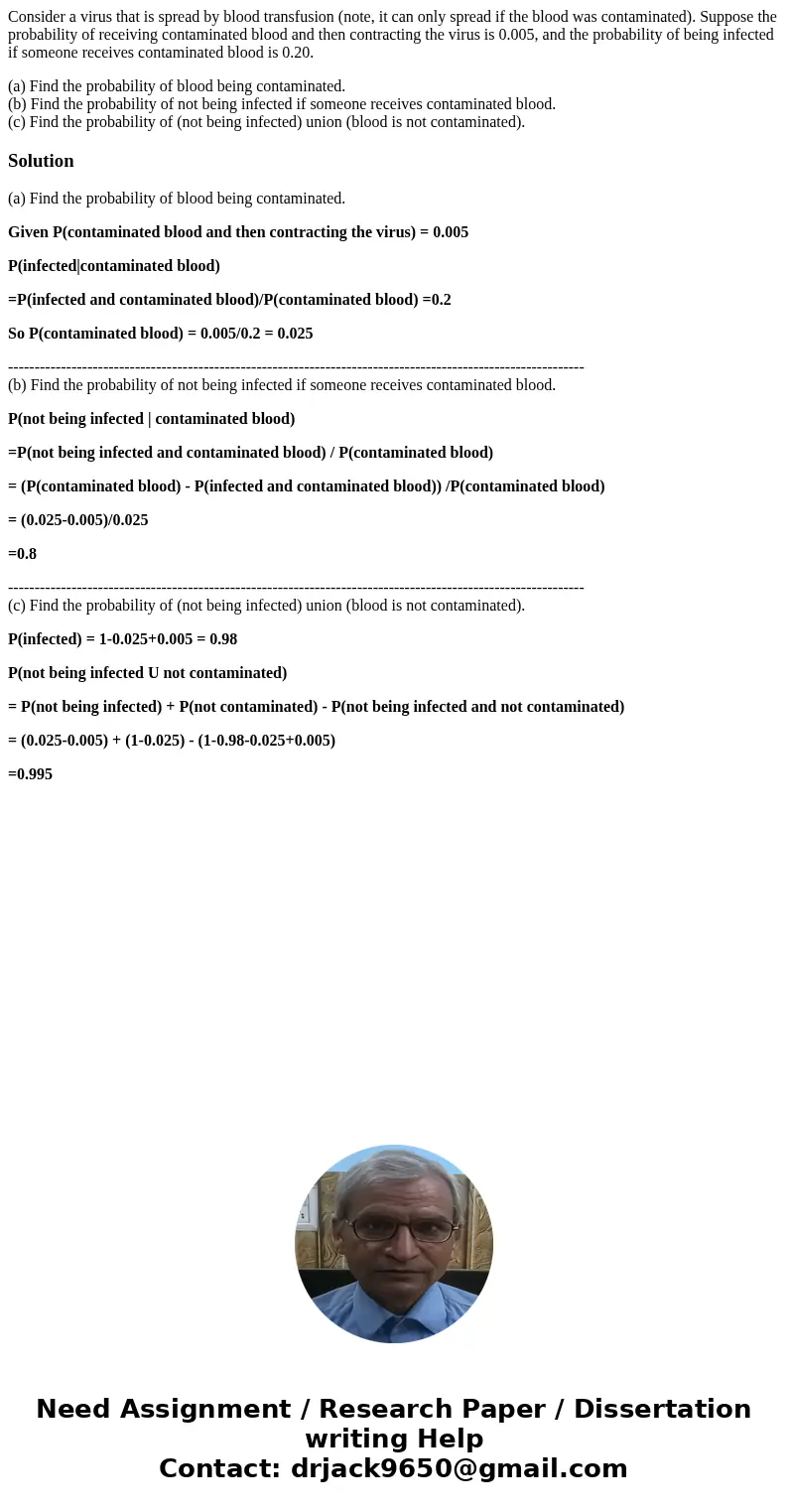 Consider a virus that is spread by blood transfusion (note, it can only spread if the blood was contaminated). Suppose the probability of receiving contaminated blood and then contracting the virus is 0.005, and the probability of being infected if someone receives contaminated blood is 0.20.

(a) Find the probability of blood being contaminated.
(b) Find the probability of not being infected if someone receives contaminated blood.
(c) Find the probability of (not being infected) union (blood is not contaminated).

Solution

(a) Find the probability of blood being contaminated.

Given P(contaminated blood and then contracting the virus) = 0.005

P(infected|contaminated blood)

=P(infected and contaminated blood)/P(contaminated blood) =0.2

So P(contaminated blood) = 0.005/0.2 = 0.025

------------------------------------------------------------------------------------------------------------
(b) Find the probability of not being infected if someone receives contaminated blood.

P(not being infected | contaminated blood)

=P(not being infected and contaminated blood) / P(contaminated blood)

= (P(contaminated blood) - P(infected and contaminated blood)) /P(contaminated blood)

= (0.025-0.005)/0.025

=0.8

------------------------------------------------------------------------------------------------------------
(c) Find the probability of (not being infected) union (blood is not contaminated).

P(infected) = 1-0.025+0.005 = 0.98

P(not being infected U not contaminated)

= P(not being infected) + P(not contaminated) - P(not being infected and not contaminated)

= (0.025-0.005) + (1-0.025) - (1-0.98-0.025+0.005)

=0.995

Need Assignment / Research Paper / Dissertation writing Help
Contact: drjack9650@gmail.com